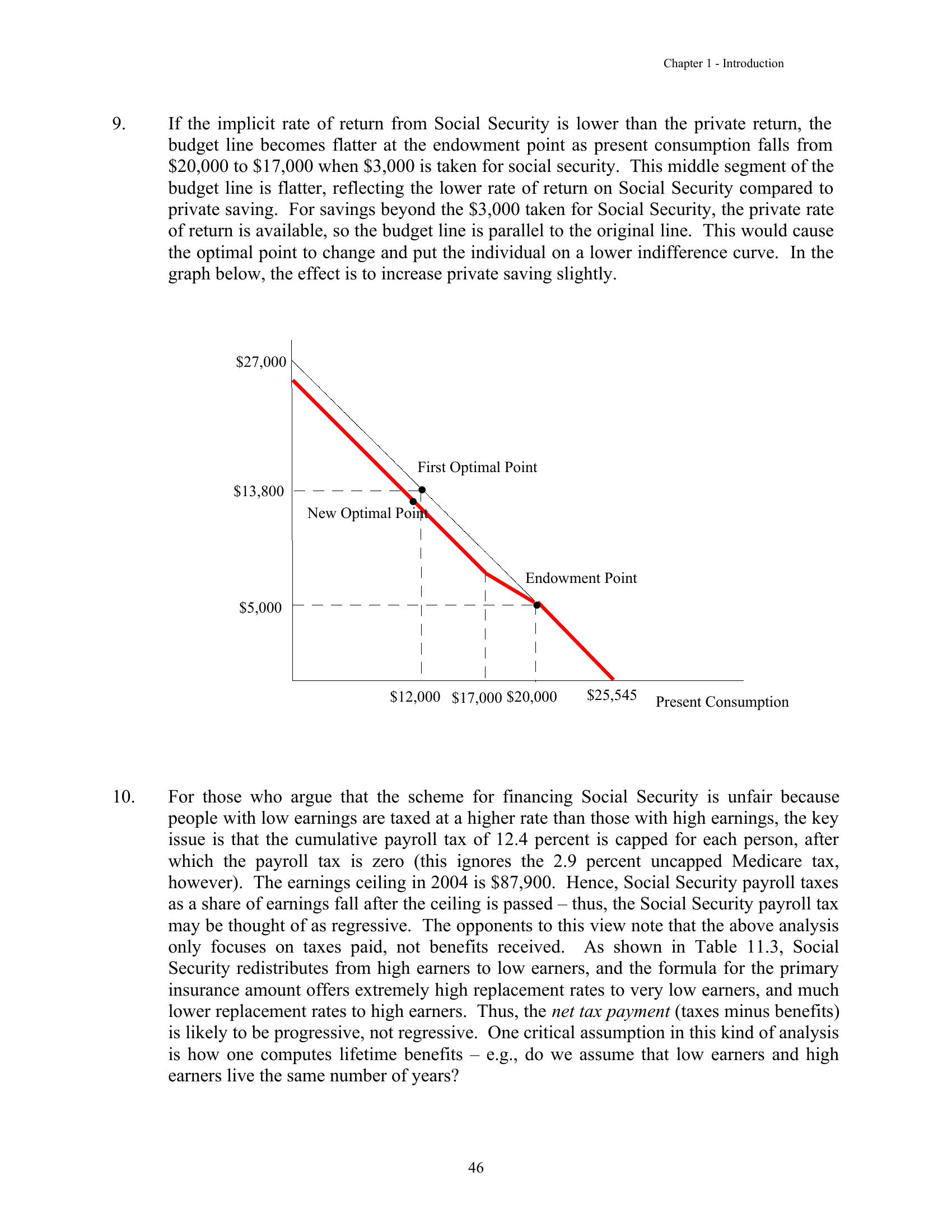 Chapter 1 - Introduction

9. If the implicit rate of return from Social Security is lower than the private return, the budget line becomes flatter at the endowment point as present consumption falls from \$20,000 to \$17,000 when \$3,000 is taken for social security. This middle segment of the budget line is flatter, reflecting the lower rate of return on Social Security compared to private saving. For savings beyond the \$3,000 taken for Social Security, the private rate of return is available, so the budget line is parallel to the original line. This would cause the optimal point to change and put the individual on a lower indifference curve. In the graph below, the effect is to increase private saving slightly.

\$27,000
First Optimal Point
\$13,800
New Optimal Point
Endowment Point
\$5,000
\$12,000 \$17,000 \$20,000 \$25,545 Present Consumption

10. For those who argue that the scheme for financing Social Security is unfair because people with low earnings are taxed at a higher rate than those with high earnings, the key issue is that the cumulative payroll tax of 12.4 percent is capped for each person, after which the payroll tax is zero (this ignores the 2.9 percent uncapped Medicare tax, however). The earnings ceiling in 2004 is \$87,900. Hence, Social Security payroll taxes as a share of earnings fall after the ceiling is passed – thus, the Social Security payroll tax may be thought of as regressive. The opponents to this view note that the above analysis only focuses on taxes paid, not benefits received. As shown in Table 11.3, Social Security redistributes from high earners to low earners, and the formula for the primary insurance amount offers extremely high replacement rates to very low earners, and much lower replacement rates to high earners. Thus, the net tax payment (taxes minus benefits) is likely to be progressive, not regressive. One critical assumption in this kind of analysis is how one computes lifetime benefits – e.g., do we assume that low earners and high earners live the same number of years?

46